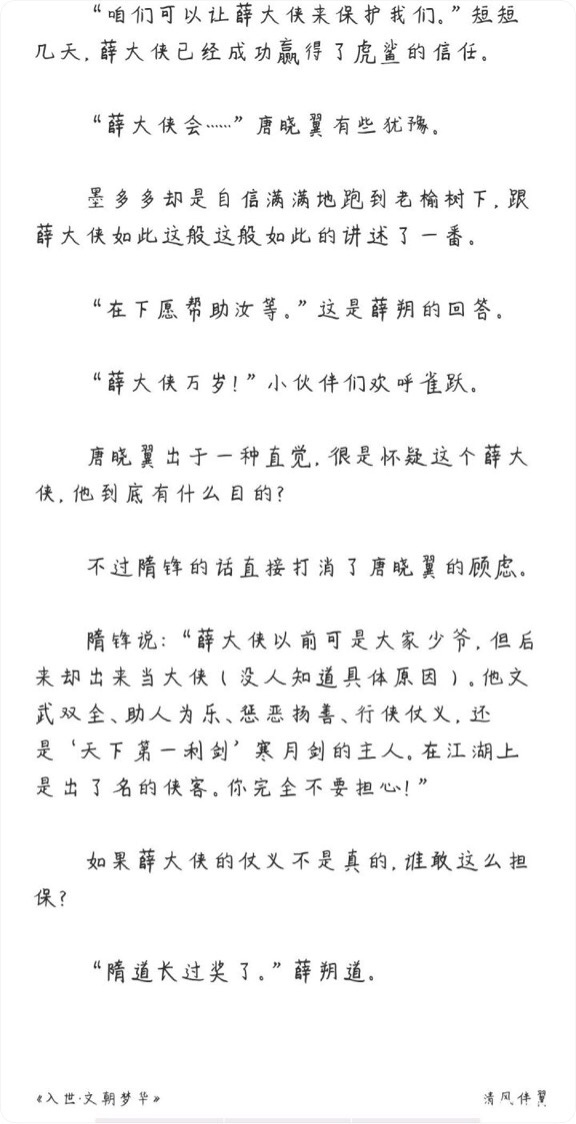 “咱们可以让薛大侠来保护我们。”短短几天，薛大侠已经成功赢得了虎鲨的信任。

“薛大侠会……”唐晓翼有些犹豫。

墨多多却是自信满满地跑到老榆树下，跟薛大侠如此这般这般如此的讲述了一番。

“在下愿帮助汝等。”这是薛朔的回答。

“薛大侠万岁！”小伙伴们欢呼雀跃。

唐晓翼出于一种直觉，很是怀疑这个薛大侠，他到底有什么目的？

不过隋锋的话直接打消了唐晓翼的顾虑。

隋锋说：“薛大侠以前可是大家少爷，但后来却出来当大侠（没人知道具体原因）。他文武双全、助人为乐、惩恶扬善、行侠仗义，还是‘天下第一利剑’寒月剑的主人。在江湖上是出了名的侠客。你完全不要担心！”

如果薛大侠的仗义不是真的，谁敢这么担保？

“隋道长过奖了。”薛朔道。

《入世·文朝梦华》

清风伴翼